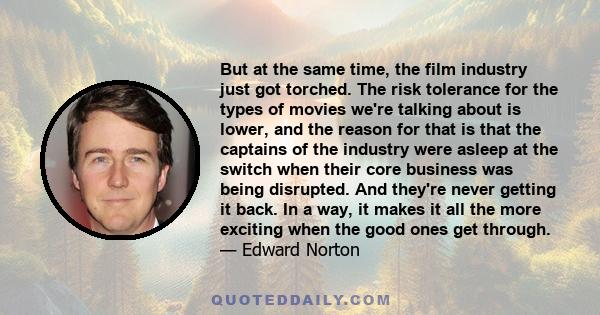 But at the same time, the film industry just got torched. The risk tolerance for the types of movies we're talking about is lower, and the reason for that is that the captains of the industry were asleep at the switch when their core business was being disrupted. And they're never getting it back. In a way, it makes it all the more exciting when the good ones get through.
— Edward Norton

QUOTEDDAILY.COM